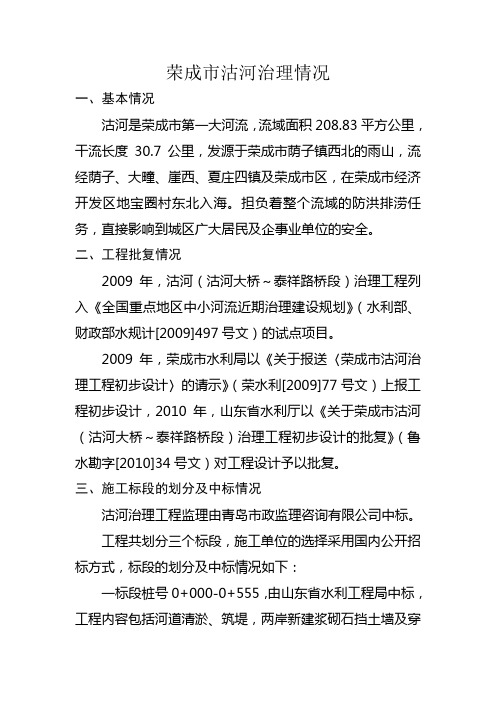 荣成市沽河治理情况

一、基本情况

沽河是荣成市第一大河流，流域面积 208.83 平方公里，干流长度 30.7 公里，发源于荣成市荫子镇西北的雨山，流经荫子、大疃、崖西、夏庄四镇及荣成市区，在荣成市经济开发区地宝圈村东北入海。担负着整个流域的防洪排涝任务，直接影响到城区广大居民及企事业单位的安全。

二、工程批复情况

2009 年，沽河（沽河大桥～泰祥路桥段）治理工程列入《全国重点地区中小河流近期治理建设规划》（水利部、财政部水规计[2009]497 号文）的试点项目。

2009 年，荣成市水利局以《关于报送〈荣成市沽河治理工程初步设计〉的请示》（荣水利[2009]77 号文）上报工程初步设计，2010 年，山东省水利厅以《关于荣成市沽河（沽河大桥～泰祥路桥段）治理工程初步设计的批复》（鲁水勘字[2010]34 号文）对工程设计予以批复。

三、施工标段的划分及中标情况

沽河治理工程监理由青岛市政监理咨询有限公司中标。

工程共划分三个标段，施工单位的选择采用国内公开招标方式，标段的划分及中标情况如下：

一标段桩号 0+000-0+555，由山东省水利工程局中标，工程内容包括河道清淤、筑堤，两岸新建浆砌石挡土墙及穿